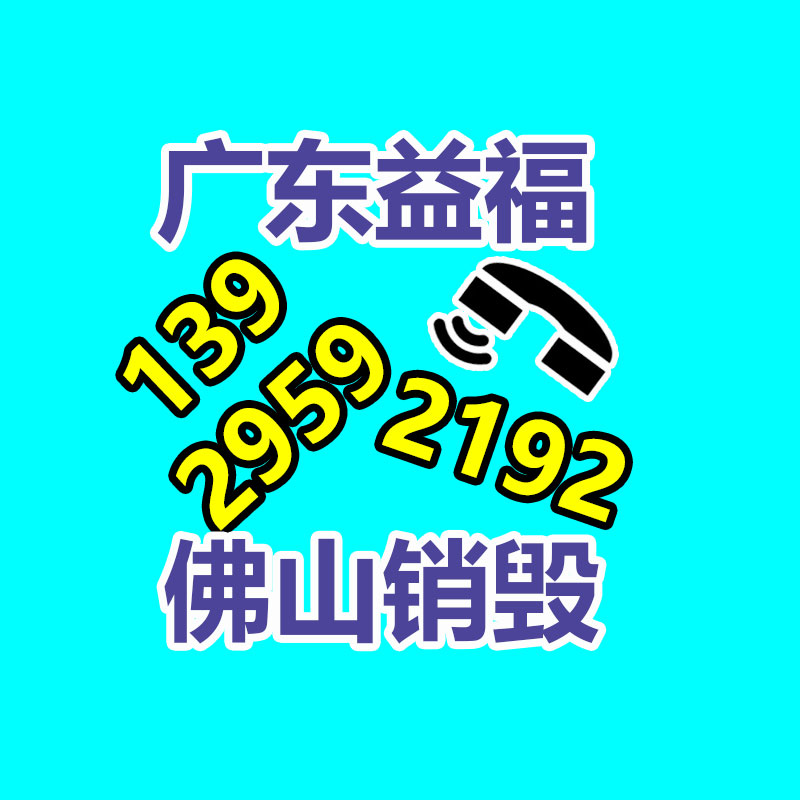 广东益福

139
2959
2192

佛山销毁